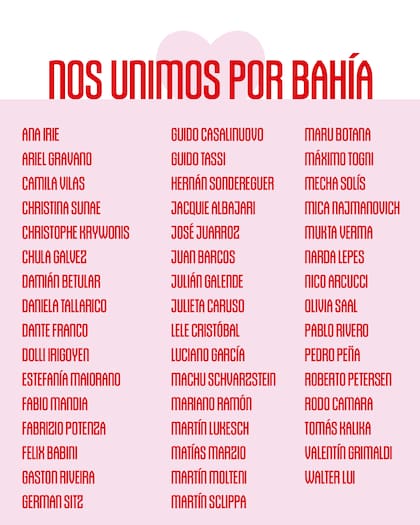 NOS UNIMOS POR BAHÍA

ANA IRIE
ARIEL GRAVANO
CAMILA VILAS
CHRISTINA SUNAE
CHRISTOPHE KRYWONIS
CHULA GALVEZ
DAMIÁN BETULAR
DANIELA TALLARICO
DANTE FRANCO
DOLLI IRIGOYEN
ESTEFANÍA MAIORANO
FABIO MANDIA
FABRIZIO POTENZA
FELIX BABINI
GASTON RIVEIRA
GERMAN SITZ

GUIDO CASALINUOVO
GUIDO TASSI
HERNÁN SONDEREGUER
JACQUIE ALBAJARI
JOSÉ JUARROZ
JUAN BARCOS
JULIÁN GALENDE
JULIETA CARUSO
LELE CRISTÓBAL
LUCIANO GARCÍA
MACHU SCHVARZSTEIN
MARIANO RAMÓN
MARTÍN LUKESCH
MATÍAS MARZIO
MARTÍN MOLTENI
MARTÍN SCLIPPA

MARU BOTANA
MÁXIMO TOGNI
MECHA SOLÍS
MICA NAJMANOVICH
MUKTA VERMA
NARDA LEPES
NICO ARCUCCI
OLIVIA SAAL
PABLO RIVERO
PEDRO PEÑA
ROBERTO PETERSEN
RODO CAMARA
TOMÁS KALIKA
VALENTÍN GRIMALDI
WALTER LUI